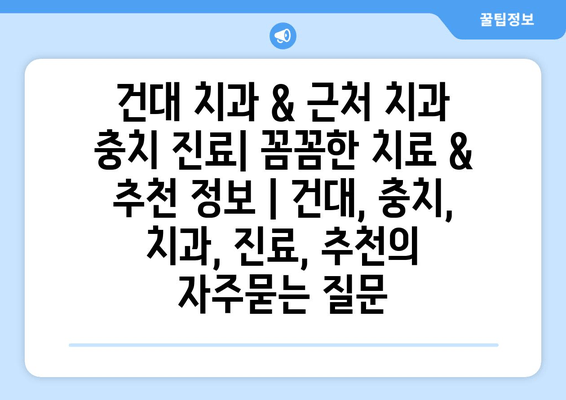 꿀팁정보

건대 치과 & 근처 치과 충치 진료| 꼼꼼한 치료 & 추천 정보 | 건대, 충치, 치과, 진료, 추천의 자주묻는 질문